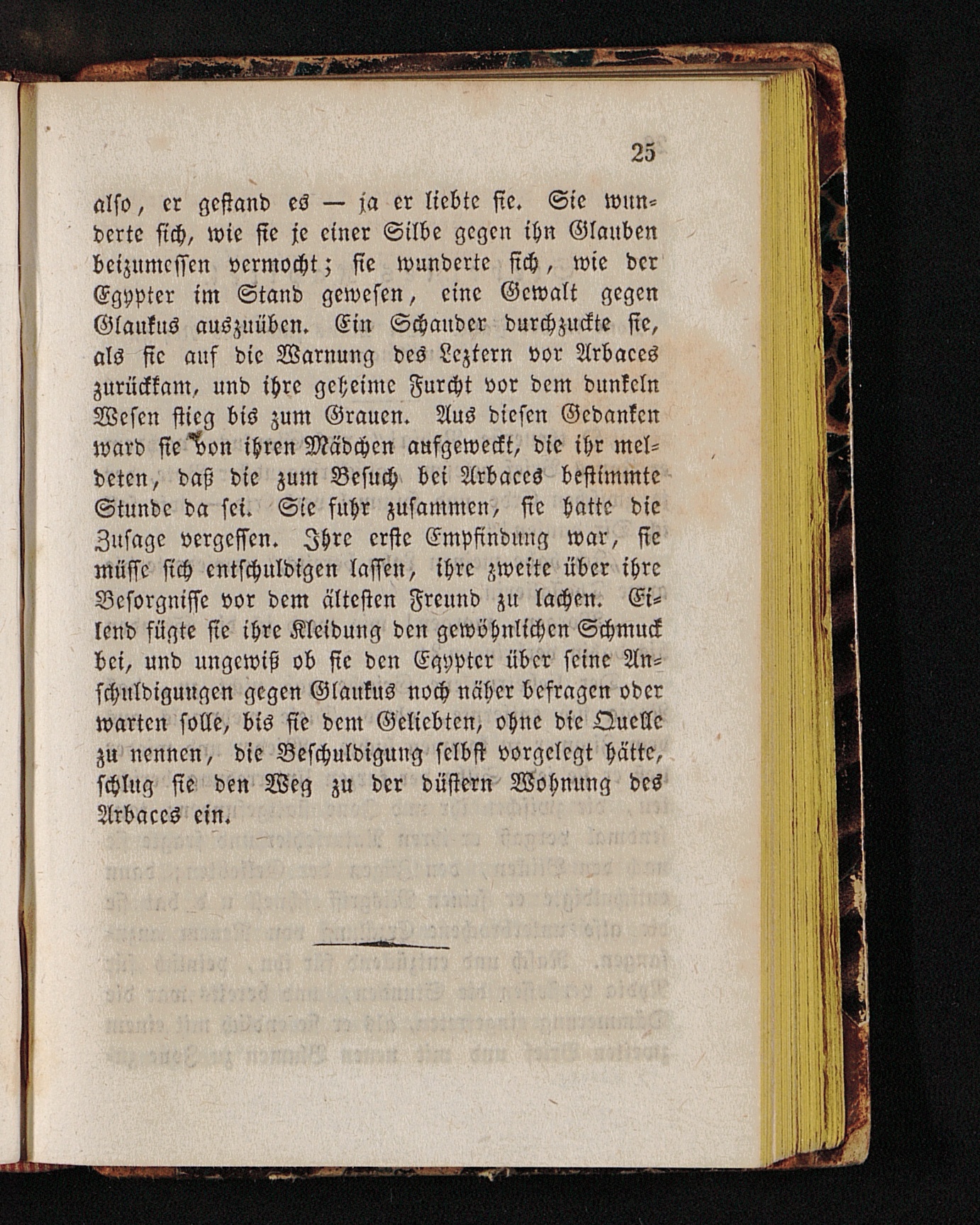 25

also, er gestand es — ja er liebte sie. Sie wunderte sich, wie sie je einer Silbe gegen ihn Glauben beizumessen vermocht; sie wunderte sich, wie der Egypter im Stand gewesen, eine Gewalt gegen Glaukus auszuüben. Ein Schauder durchzuckte sie, als sie auf die Warnung des Leztern vor Arbaces zurückkam, und ihre geheime Furcht vor dem dunkeln Wesen stieg bis zum Grauen. Aus diesen Gedanken ward sie von ihren Mädchen aufgeweckt, die ihr meldeten, daß die zum Besuch bei Arbaces bestimmte Stunde da sei. Sie fuhr zusammen, sie hatte die Zusage vergessen. Ihre erste Empfindung war, sie müsse sich entschuldigen lassen, ihre zweite über ihre Besorgnisse vor dem ältesten Freund zu lachen. Eilend fügte sie ihre Kleidung den gewöhnlichen Schmuck bei, und ungewiß ob sie den Egypter über seine Anschuldigungen gegen Glaukus noch näher befragen oder warten solle, bis sie dem Geliebten, ohne die Quelle zu nennen, die Beschuldigung selbst vorgelegt hätte, schlug sie den Weg zu der düstern Wohnung des Arbaces ein.